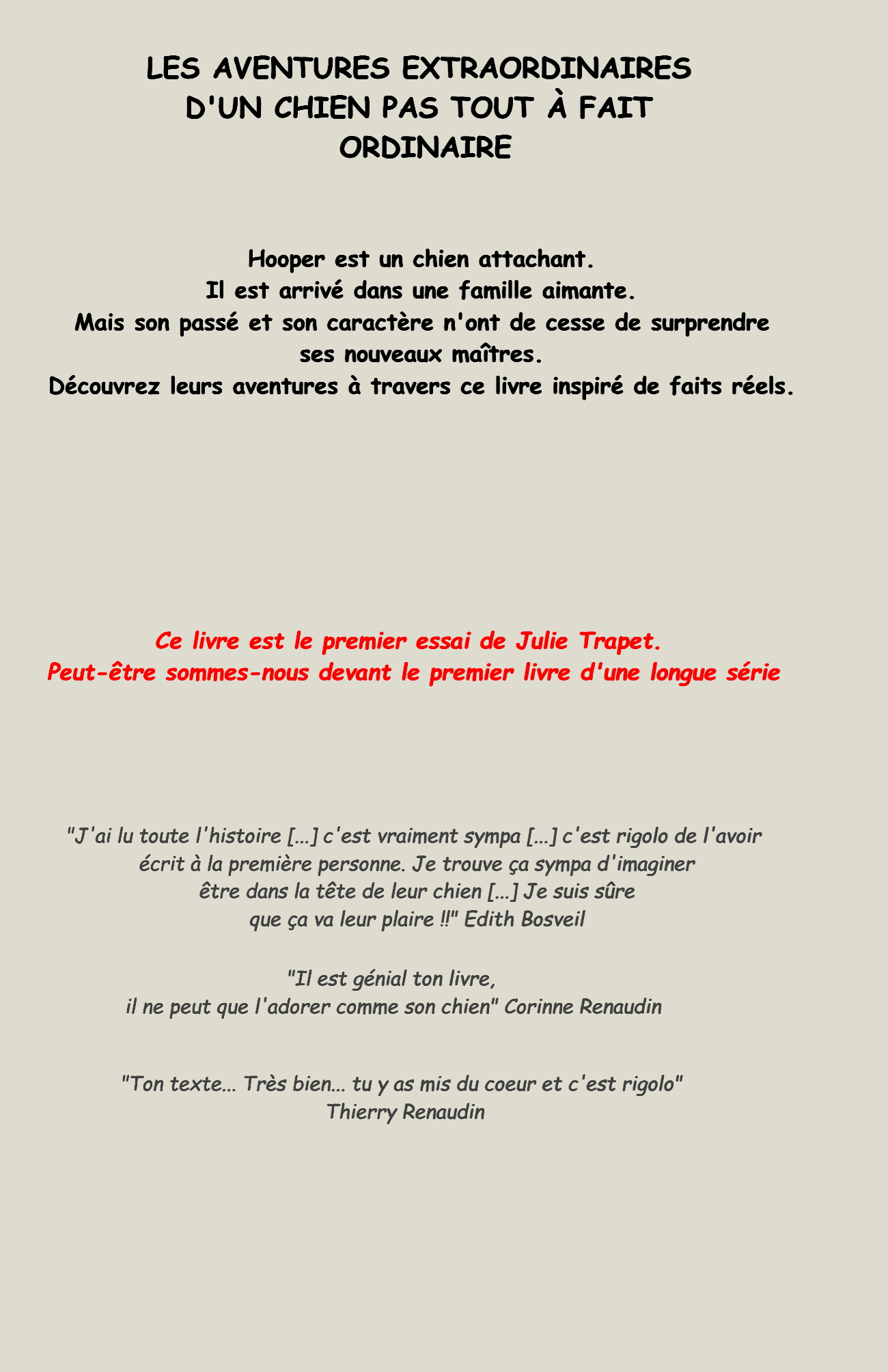 LES AVENTURES EXTRAORDINAIRES D'UN CHIEN PAS TOUT À FAIT ORDINAIRE

Hooper est un chien attachant.
Il est arrivé dans une famille aimante.
Mais son passé et son caractère n'ont de cesse de surprendre ses nouveaux maîtres.
Découvrez leurs aventures à travers ce livre inspiré de faits réels.

Ce livre est le premier essai de Julie Trapet.
Peut-être sommes-nous devant le premier livre d'une longue série

"J'ai lu toute l'histoire [...] c'est vraiment sympa [...] c'est rigolo de l'avoir écrit à la première personne. Je trouve ça sympa d'imaginer être dans la tête de leur chien [...] Je suis sûre que ça va leur plaire !!" Edith Bosveil

"Il est génial ton livre, il ne peut que l'adorer comme son chien" Corinne Renaudin

"Ton texte... Très bien... tu y as mis du coeur et c'est rigolo" Thierry Renaudin